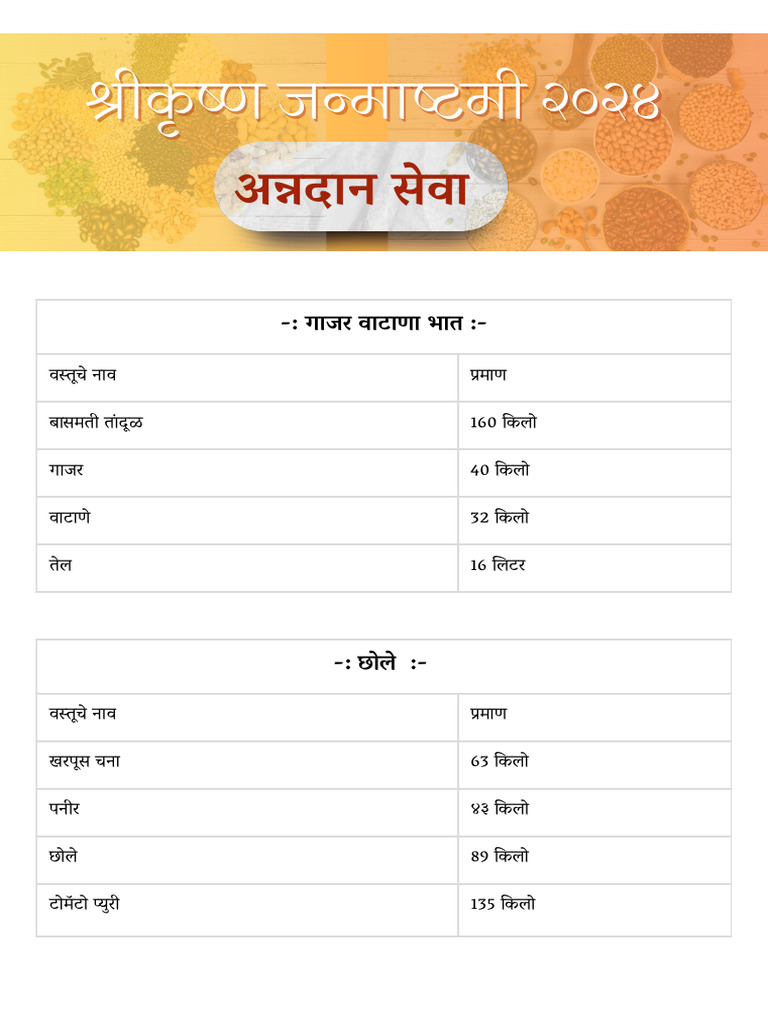 श्रीकृष्ण जन्माष्टमी २०२४

अन्नदान सेवा

| -: गाजर वाटाणा भात :- | |
|---|---|
| वस्तूचे नाव | प्रमाण |
| बासमती तांदूळ | 160 किलो |
| गाजर | 40 किलो |
| वाटाणे | 32 किलो |
| तेल | 16 लिटर |

| -: छोले :- | |
|---|---|
| वस्तूचे नाव | प्रमाण |
| खरपूस चना | 63 किलो |
| पनीर | ४३ किलो |
| छोले | 89 किलो |
| टोमॅटो प्युरी | 135 किलो |